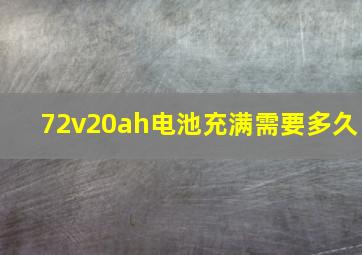 72v20ah电池充满需要多久